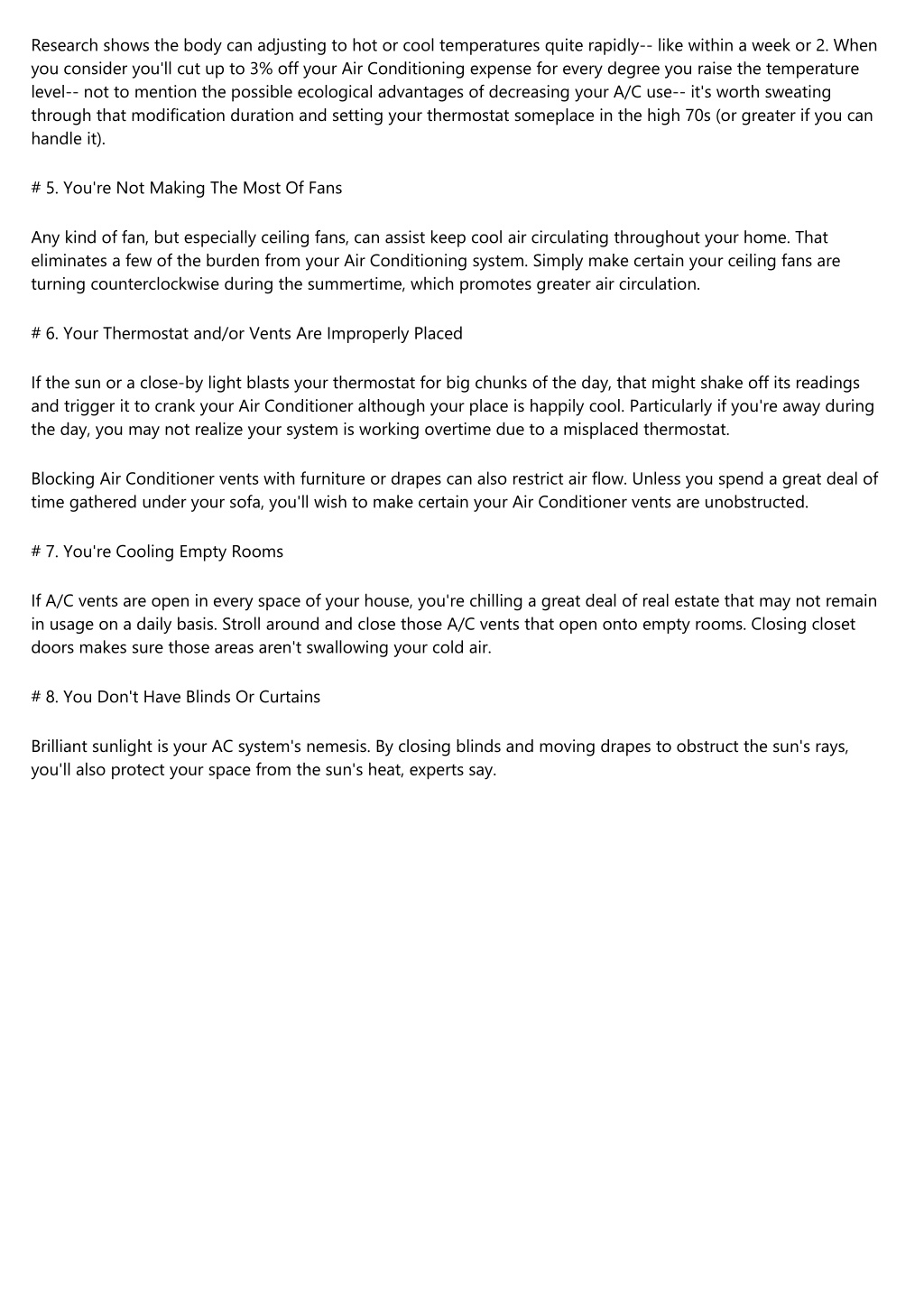 Research shows the body can adjusting to hot or cool temperatures quite rapidly-- like within a week or 2. When you consider you'll cut up to 3% off your Air Conditioning expense for every degree you raise the temperature level-- not to mention the possible ecological advantages of decreasing your A/C use-- it's worth sweating through that modification duration and setting your thermostat someplace in the high 70s (or greater if you can handle it).

# 5. You're Not Making The Most Of Fans

Any kind of fan, but especially ceiling fans, can assist keep cool air circulating throughout your home. That eliminates a few of the burden from your Air Conditioning system. Simply make certain your ceiling fans are turning counterclockwise during the summertime, which promotes greater air circulation.

# 6. Your Thermostat and/or Vents Are Improperly Placed

If the sun or a close-by light blasts your thermostat for big chunks of the day, that might shake off its readings and trigger it to crank your Air Conditioner although your place is happily cool. Particularly if you're away during the day, you may not realize your system is working overtime due to a misplaced thermostat.

Blocking Air Conditioner vents with furniture or drapes can also restrict air flow. Unless you spend a great deal of time gathered under your sofa, you'll wish to make certain your Air Conditioner vents are unobstructed.

# 7. You're Cooling Empty Rooms

If A/C vents are open in every space of your house, you're chilling a great deal of real estate that may not remain in usage on a daily basis. Stroll around and close those A/C vents that open onto empty rooms. Closing closet doors makes sure those areas aren't swallowing your cold air.

# 8. You Don't Have Blinds Or Curtains

Brilliant sunlight is your AC system's nemesis. By closing blinds and moving drapes to obstruct the sun's rays, you'll also protect your space from the sun's heat, experts say.